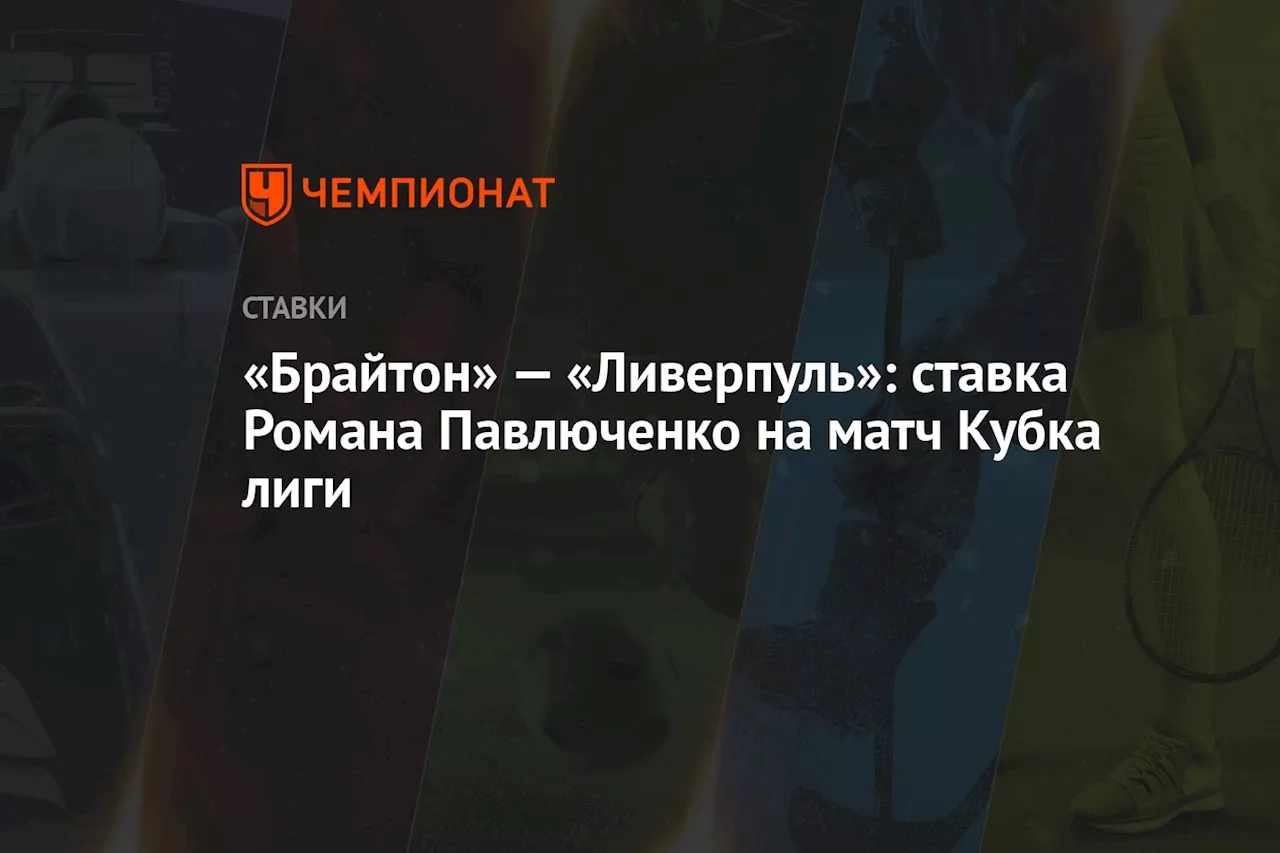 ЧЕМПИОНАТ

СТАВКИ

«Брайтон» — «Ливерпуль»: ставка Романа Павлюченко на матч Кубка лиги